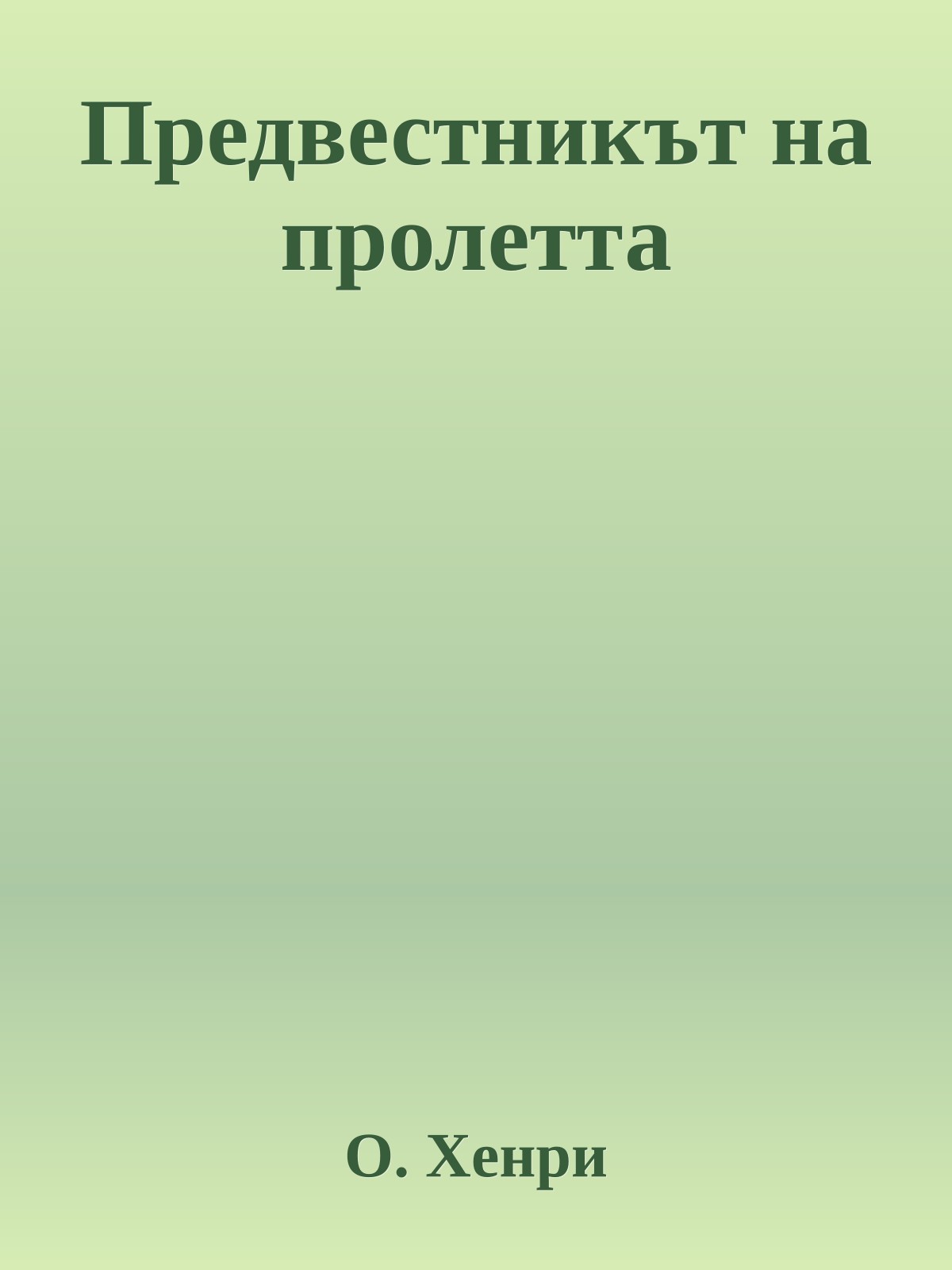 Предвестникът на пролетта

О. Хенри